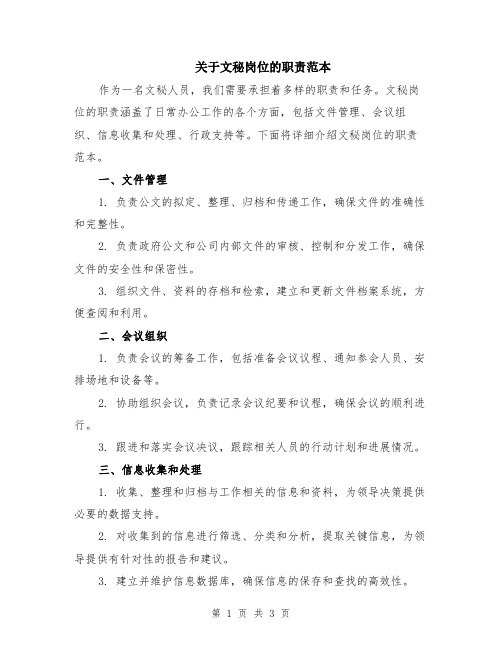 关于文秘岗位的职责范本

作为一名文秘人员，我们需要承担着多样的职责和任务。文秘岗位的职责涵盖了日常办公工作的各个方面，包括文件管理、会议组织、信息收集和处理、行政支持等。下面将详细介绍文秘岗位的职责范本。

一、文件管理

1. 负责公文的拟定、整理、归档和传递工作，确保文件的准确性和完整性。

2. 负责政府公文和公司内部文件的审核、控制和分发工作，确保文件的安全性和保密性。

3. 组织文件、资料的存档和检索，建立和更新文件档案系统，方便查阅和利用。

二、会议组织

1. 负责会议的筹备工作，包括准备会议议程、通知参会人员、安排场地和设备等。

2. 协助组织会议，负责记录会议纪要和议程，确保会议的顺利进行。

3. 跟进和落实会议决议，跟踪相关人员的行动计划和进展情况。

三、信息收集和处理

1. 收集、整理和归档与工作相关的信息和资料，为领导决策提供必要的数据支持。

2. 对收集到的信息进行筛选、分类和分析，提取关键信息，为领导提供有针对性的报告和建议。

3. 建立并维护信息数据库，确保信息的保存和查找的高效性。

第 1 页 共 3 页